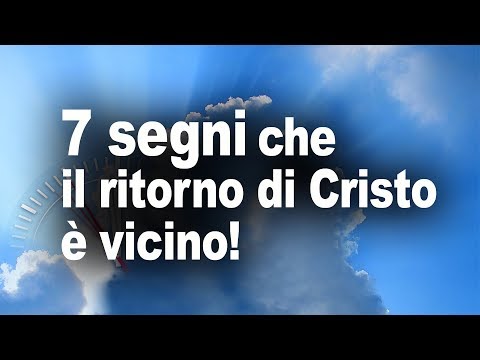 7 segni che il ritorno di Cristo è vicino!